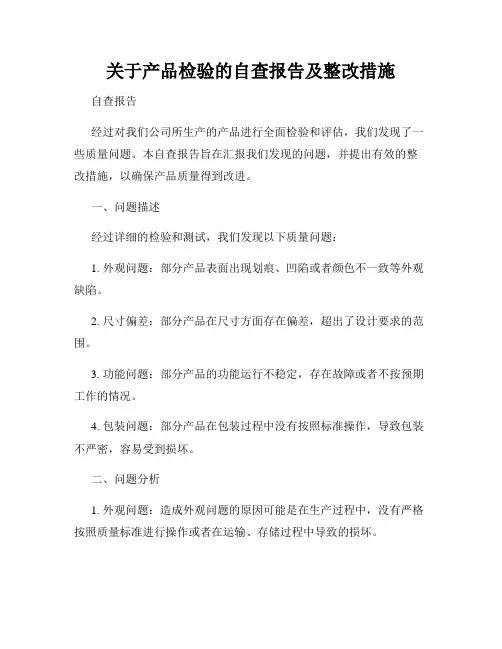 关于产品检验的自查报告及整改措施

自查报告

经过对我们公司所生产的产品进行全面检验和评估，我们发现了一些质量问题。本自查报告旨在汇报我们发现的问题，并提出有效的整改措施，以确保产品质量得到改进。

一、问题描述

经过详细的检验和测试，我们发现以下质量问题：

1. 外观问题：部分产品表面出现划痕、凹陷或者颜色不一致等外观缺陷。

2. 尺寸偏差：部分产品在尺寸方面存在偏差，超出了设计要求的范围。

3. 功能问题：部分产品的功能运行不稳定，存在故障或者不按预期工作的情况。

4. 包装问题：部分产品在包装过程中没有按照标准操作，导致包装不严密，容易受到损坏。

二、问题分析

1. 外观问题：造成外观问题的原因可能是在生产过程中，没有严格按照质量标准进行操作或者在运输、存储过程中导致的损坏。